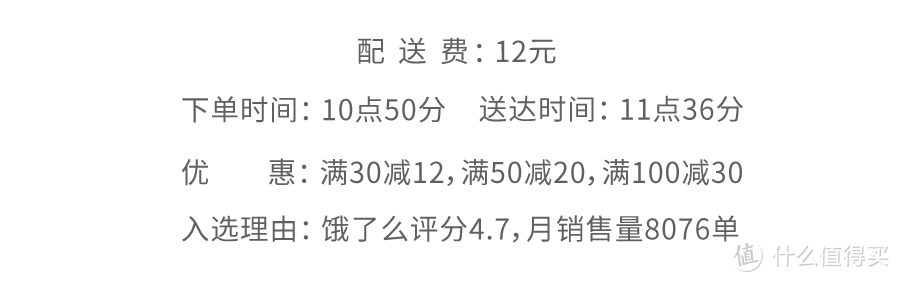 配 送 费：12元

下单时间：10点50分　送达时间：11点36分

优　　惠：满30减12，满50减20，满100减30

入选理由：饿了么评分4.7，月销售量8076单

值 什么值得买